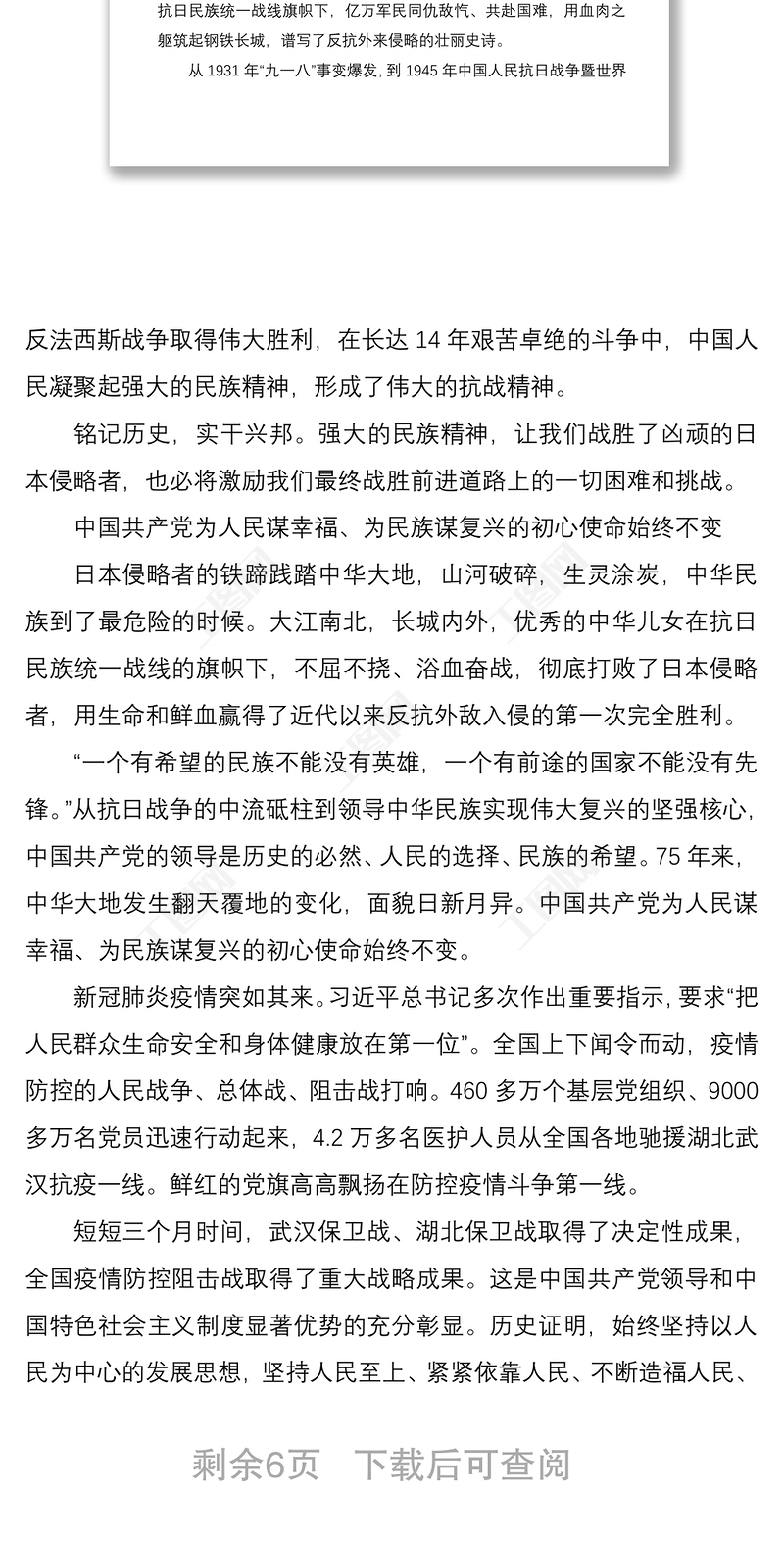 抗日民族统一战线旗帜下，亿万军民同仇敌忾、共赴国难，用血肉之躯筑起钢铁长城，谱写了反抗外来侵略的壮丽史诗。

从 1931 年“九一八”事变爆发，到 1945 年中国人民抗日战争暨世界

反法西斯战争取得伟大胜利，在长达 14 年艰苦卓绝的斗争中，中国人民凝聚起强大的民族精神，形成了伟大的抗战精神。

铭记历史，实干兴邦。强大的民族精神，让我们战胜了凶顽的日本侵略者，也必将激励我们最终战胜前进道路上的一切困难和挑战。

中国共产党为人民谋幸福、为民族谋复兴的初心使命始终不变

日本侵略者的铁蹄践踏中华大地，山河破碎，生灵涂炭，中华民族到了最危险的时候。大江南北，长城内外，优秀的中华儿女在抗日民族统一战线的旗帜下，不屈不挠、浴血奋战，彻底打败了日本侵略者，用生命和鲜血赢得了近代以来反抗外敌入侵的第一次完全胜利。

“一个有希望的民族不能没有英雄，一个有前途的国家不能没有先锋。”从抗日战争的中流砥柱到领导中华民族实现伟大复兴的坚强核心，中国共产党的领导是历史的必然、人民的选择、民族的希望。75 年来，中华大地发生翻天覆地的变化，面貌日新月异。中国共产党为人民谋幸福、为民族谋复兴的初心使命始终不变。

新冠肺炎疫情突如其来。习近平总书记多次作出重要指示，要求“把人民群众生命安全和身体健康放在第一位”。全国上下闻令而动，疫情防控的人民战争、总体战、阻击战打响。460 多万个基层党组织、9000 多万名党员迅速行动起来，4.2 万多名医护人员从全国各地驰援湖北武汉抗疫一线。鲜红的党旗高高飘扬在防控疫情斗争第一线。

短短三个月时间，武汉保卫战、湖北保卫战取得了决定性成果，全国疫情防控阻击战取得了重大战略成果。这是中国共产党领导和中国特色社会主义制度显著优势的充分彰显。历史证明，始终坚持以人民为中心的发展思想，坚持人民至上、紧紧依靠人民、不断造福人民、

剩余6页 下载后可查阅